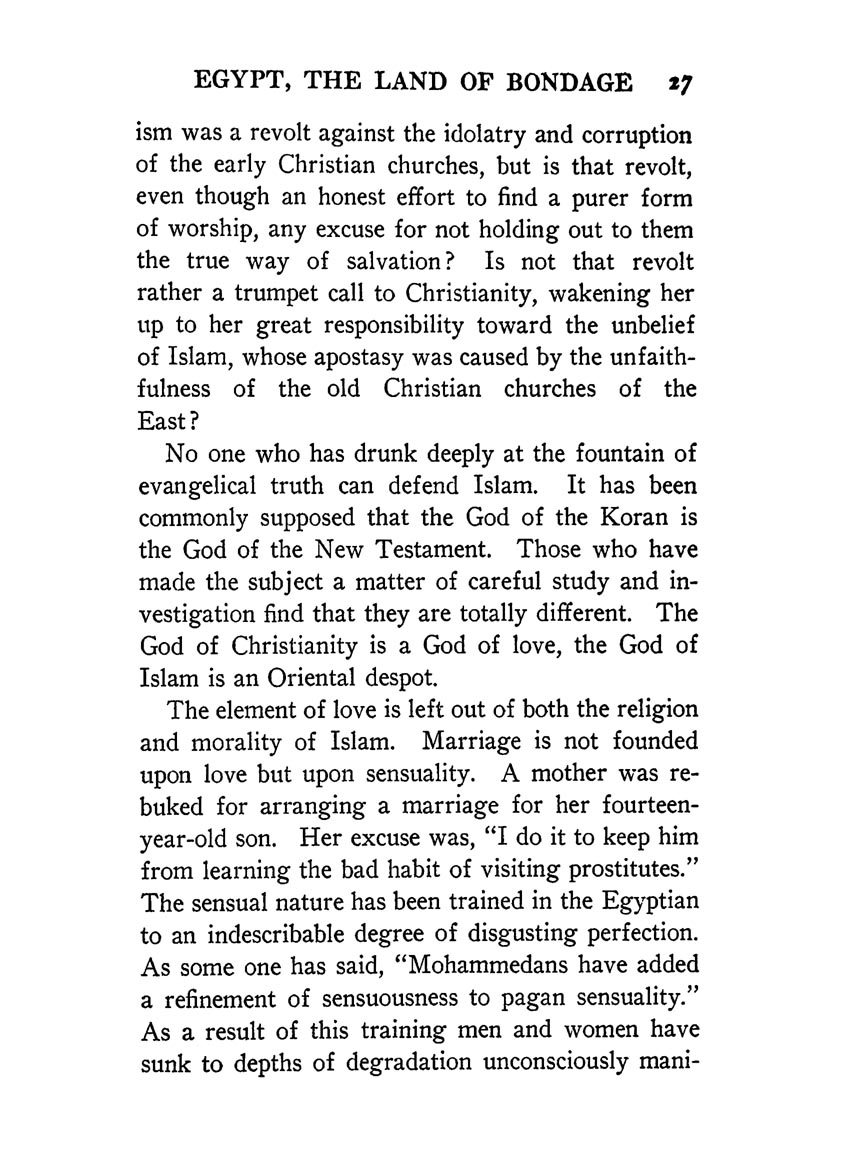 EGYPT, THE LAND OF BONDAGE 27

ism was a revolt against the idolatry and corruption of the early Christian churches, but is that revolt, even though an honest effort to find a purer form of worship, any excuse for not holding out to them the true way of salvation? Is not that revolt rather a trumpet call to Christianity, wakening her up to her great responsibility toward the unbelief of Islam, whose apostasy was caused by the unfaithfulness of the old Christian churches of the East?

No one who has drunk deeply at the fountain of evangelical truth can defend Islam. It has been commonly supposed that the God of the Koran is the God of the New Testament. Those who have made the subject a matter of careful study and investigation find that they are totally different. The God of Christianity is a God of love, the God of Islam is an Oriental despot.

The element of love is left out of both the religion and morality of Islam. Marriage is not founded upon love but upon sensuality. A mother was rebuked for arranging a marriage for her fourteen-year-old son. Her excuse was, "I do it to keep him from learning the bad habit of visiting prostitutes." The sensual nature has been trained in the Egyptian to an indescribable degree of disgusting perfection. As some one has said, "Mohammedans have added a refinement of sensuousness to pagan sensuality." As a result of this training men and women have sunk to depths of degradation unconsciously mani-